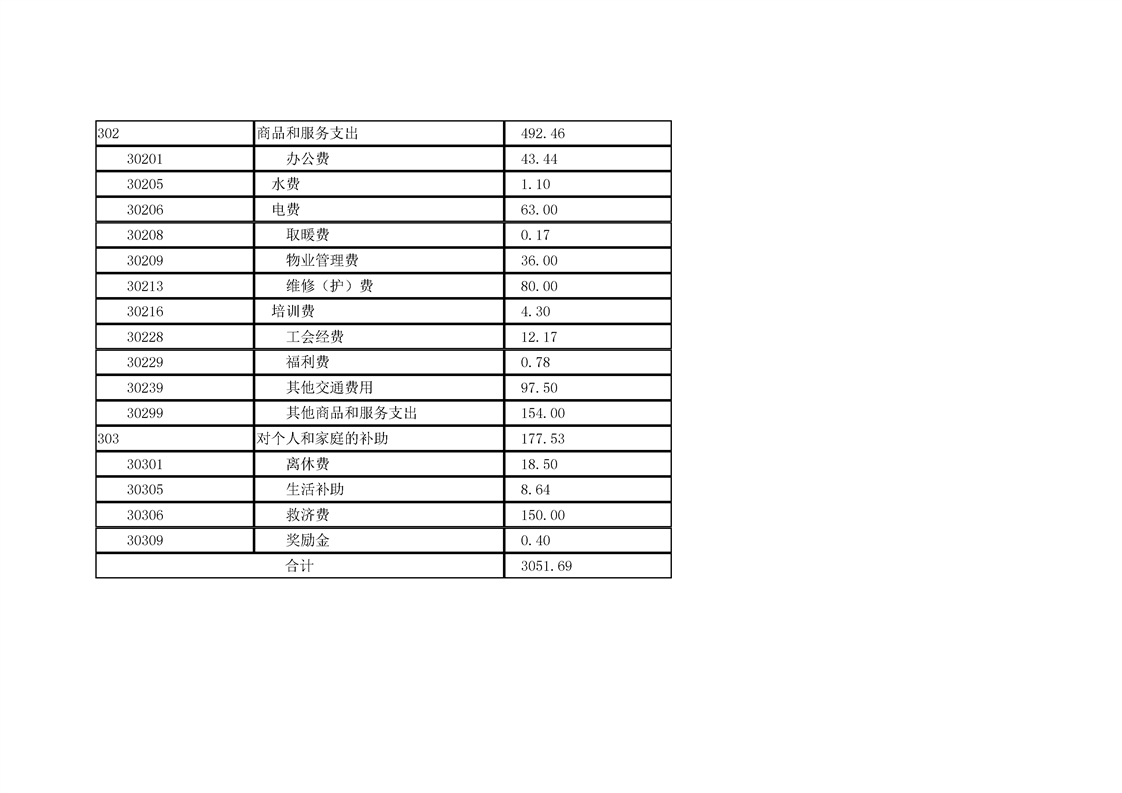 | 302 | 商品和服务支出 | 492.46 |
|---|---|---|
| 30201 | 办公费 | 43.44 |
| 30205 | 水费 | 1.10 |
| 30206 | 电费 | 63.00 |
| 30208 | 取暖费 | 0.17 |
| 30209 | 物业管理费 | 36.00 |
| 30213 | 维修（护）费 | 80.00 |
| 30216 | 培训费 | 4.30 |
| 30228 | 工会经费 | 12.17 |
| 30229 | 福利费 | 0.78 |
| 30239 | 其他交通费用 | 97.50 |
| 30299 | 其他商品和服务支出 | 154.00 |
| 303 | 对个人和家庭的补助 | 177.53 |
| 30301 | 离休费 | 18.50 |
| 30305 | 生活补助 | 8.64 |
| 30306 | 救济费 | 150.00 |
| 30309 | 奖励金 | 0.40 |
| 合计 |  | 3051.69 |